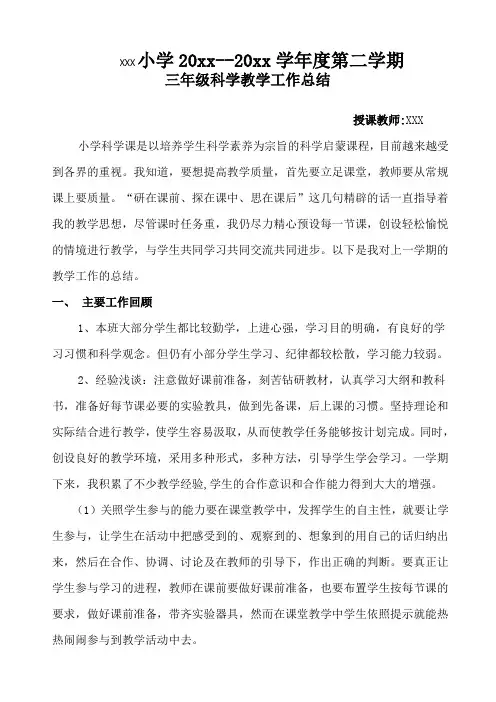 xxx小学 20xx--20xx 学年度第二学期
三年级科学教学工作总结

授课教师:XXX

小学科学课是以培养学生科学素养为宗旨的科学启蒙课程，目前越来越受到各界的重视。我知道，要想提高教学质量，首先要立足课堂，教师要从常规课上要质量。“研在课前、探在课中、思在课后”这几句精辟的话一直指导着我的教学思想，尽管课时任务重，我仍尽力精心预设每一节课，创设轻松愉悦的情境进行教学，与学生共同学习共同交流共同进步。以下是我对上一学期的教学工作的总结。

一、 主要工作回顾

1、本班大部分学生都比较勤学，上进心强，学习目的明确，有良好的学习习惯和科学观念。但仍有小部分学生学习、纪律都较松散，学习能力较弱。

2、经验浅谈：注意做好课前准备，刻苦钻研教材，认真学习大纲和教科书，准备好每节课必要的实验教具，做到先备课，后上课的习惯。坚持理论和实际结合进行教学，使学生容易汲取，从而使教学任务能够按计划完成。同时，创设良好的教学环境，采用多种形式，多种方法，引导学生学会学习。一学期下来，我积累了不少教学经验,学生的合作意识和合作能力得到大大的增强。

（1）关照学生参与的能力要在课堂教学中，发挥学生的自主性，就要让学生参与，让学生在活动中把感受到的、观察到的、想象到的用自己的话归纳出来，然后在合作、协调、讨论及在教师的引导下，作出正确的判断。要真正让学生参与学习的进程，教师在课前要做好课前准备，也要布置学生按每节课的要求，做好课前准备，带齐实验器具，然而在课堂教学中学生依照提示就能热热闹闹参与到教学活动中去。